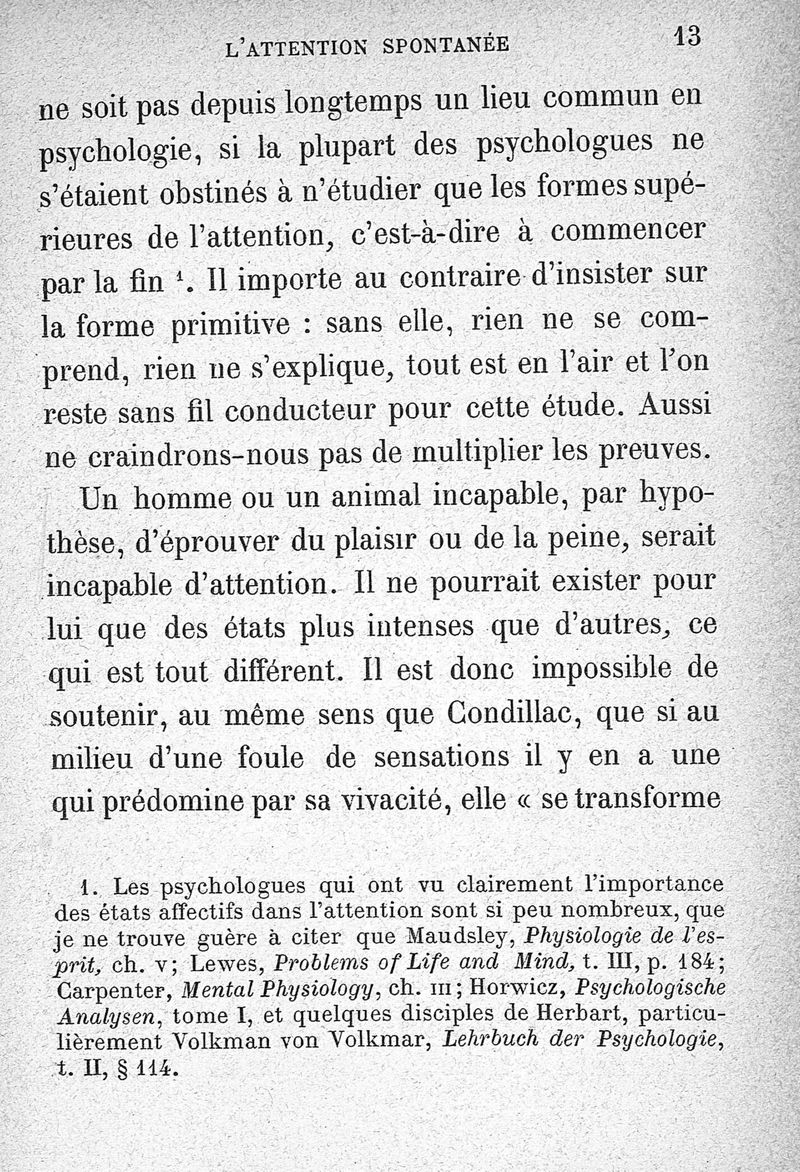 L'ATTENTION SPONTANÉE 13

ne soit pas depuis longtemps un lieu commun en psychologie, si la plupart des psychologues ne s'étaient obstinés à n'étudier que les formes supérieures de l'attention, c'est-à-dire à commencer par la fin $^1$. Il importe au contraire d'insister sur la forme primitive : sans elle, rien ne se comprend, rien ne s'explique, tout est en l'air et l'on reste sans fil conducteur pour cette étude. Aussi ne craindrons-nous pas de multiplier les preuves.

Un homme ou un animal incapable, par hypothèse, d'éprouver du plaisir ou de la peine, serait incapable d'attention. Il ne pourrait exister pour lui que des états plus intenses que d'autres, ce qui est tout différent. Il est donc impossible de soutenir, au même sens que Condillac, que si au milieu d'une foule de sensations il y en a une qui prédomine par sa vivacité, elle « se transforme

1. Les psychologues qui ont vu clairement l'importance des états affectifs dans l'attention sont si peu nombreux, que je ne trouve guère à citer que Maudsley, Physiologie de l'esprit, ch. v; Lewes, Problems of Life and Mind, t. III, p. 184; Carpenter, Mental Physiology, ch. III; Horwicz, Psychologische Analysen, tome I, et quelques disciples de Herbart, particulièrement Volkman von Volkmar, Lehrbuch der Psychologie, t. II, § 114.